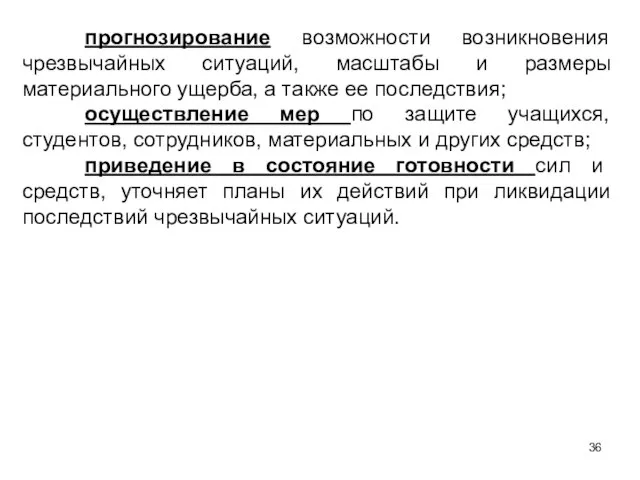 прогнозирование возможности возникновения чрезвычайных ситуаций, масштабы и размеры материального ущерба, а также ее последствия;

осуществление мер по защите учащихся, студентов, сотрудников, материальных и других средств;

приведение в состояние готовности сил и средств, уточняет планы их действий при ликвидации последствий чрезвычайных ситуаций.

36